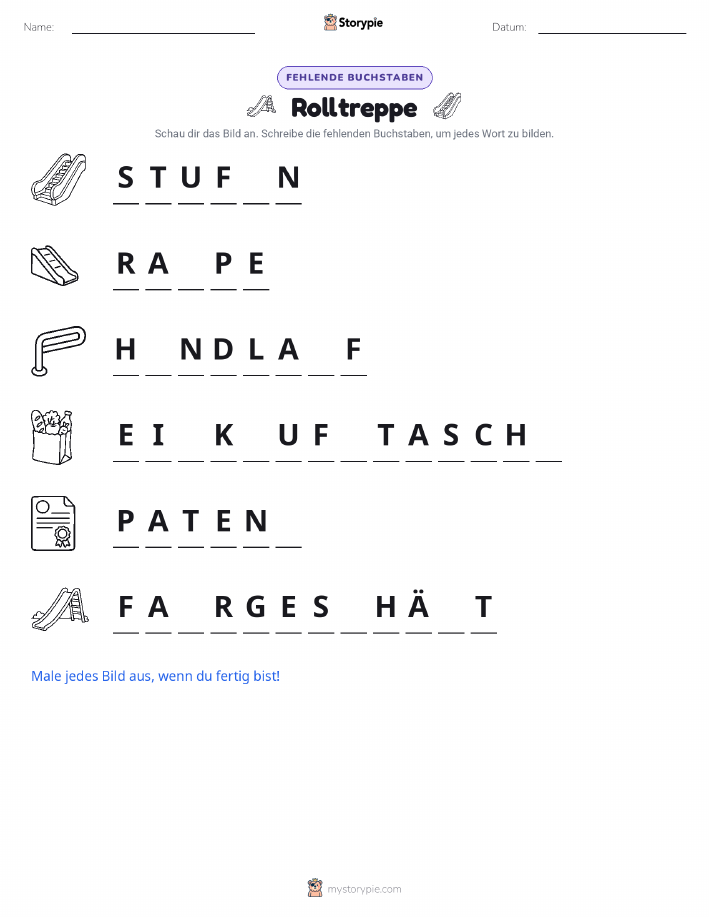 Name: ____ Storypie Datum: ____

FEHLENDE BUCHSTABEN

Rolltreppe

Schau dir das Bild an. Schreibe die fehlenden Buchstaben, um jedes Wort zu bilden.

S T U F ____ N

R A ____ P E

H ____ N D L A ____ F

E I ____ K ____ U F ____ T A S C H ____

P A T E N ____

F A ____ R G E S ____ H Ä ____ T

Male jedes Bild aus, wenn du fertig bist!

mystorypie.com